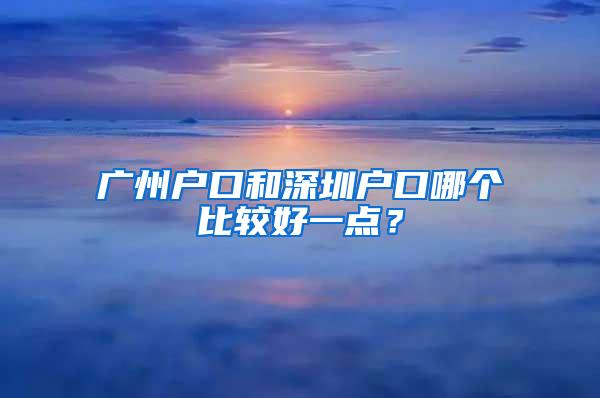 广州户口和深圳户口哪个比较好一点？